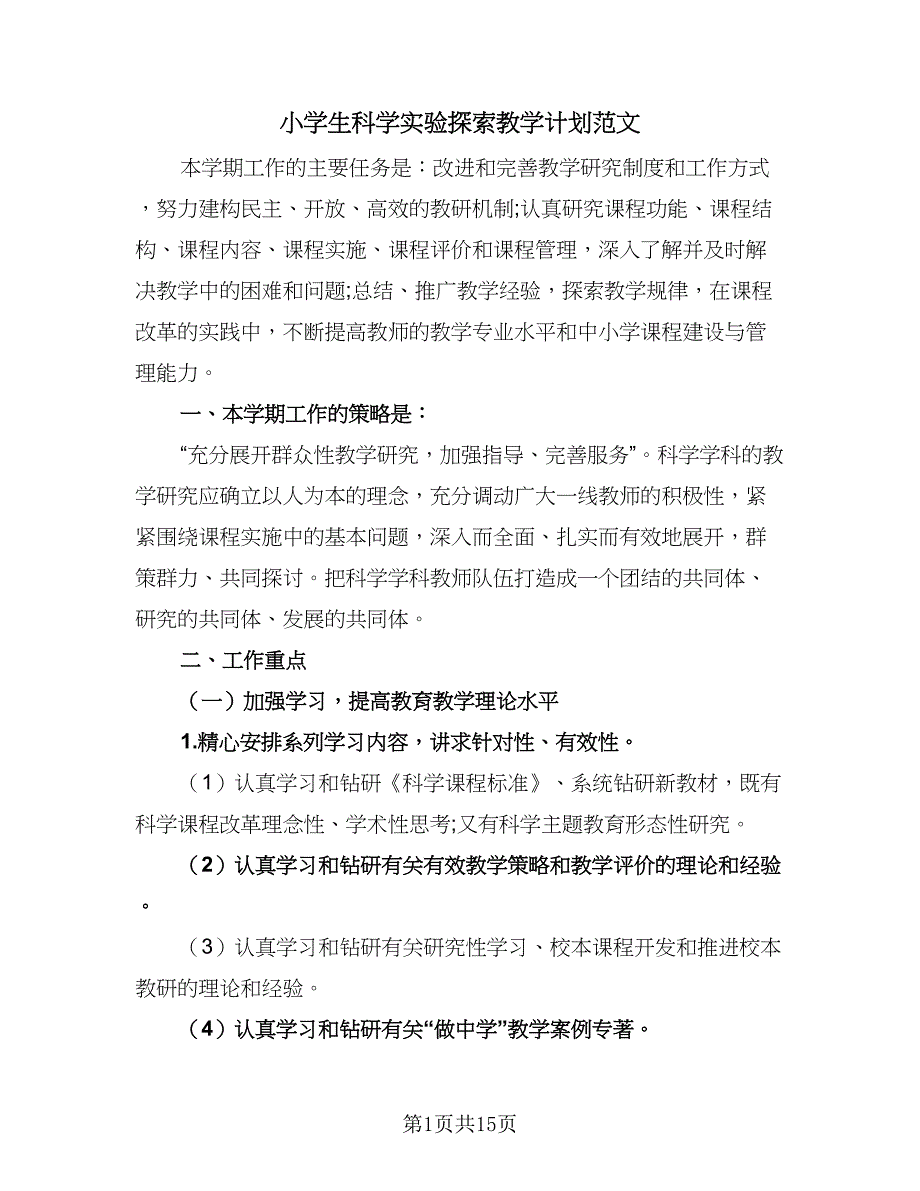 小学生科学实验探索教学计划范文

本学期工作的主要任务是：改进和完善教学研究制度和工作方式，努力建构民主、开放、高效的教研机制;认真研究课程功能、课程结构、课程内容、课程实施、课程评价和课程管理，深入了解并及时解决教学中的困难和问题;总结、推广教学经验，探索教学规律，在课程改革的实践中，不断提高教师的教学专业水平和中小学课程建设与管理能力。

一、本学期工作的策略是：

“充分展开群众性教学研究，加强指导、完善服务”。科学学科的教学研究应确立以人为本的理念，充分调动广大一线教师的积极性，紧紧围绕课程实施中的基本问题，深入而全面、扎实而有效地展开，群策群力、共同探讨。把科学学科教师队伍打造成一个团结的共同体、研究的共同体、发展的共同体。

二、工作重点

（一）加强学习，提高教育教学理论水平

1.精心安排系列学习内容，讲求针对性、有效性。

（1）认真学习和钻研《科学课程标准》、系统钻研新教材，既有科学课程改革理念性、学术性思考;又有科学主题教育形态性研究。

（2）认真学习和钻研有关有效教学策略和教学评价的理论和经验。

（3）认真学习和钻研有关研究性学习、校本课程开发和推进校本教研的理论和经验。

（4）认真学习和钻研有关“做中学”教学案例专著。

第1页共15页